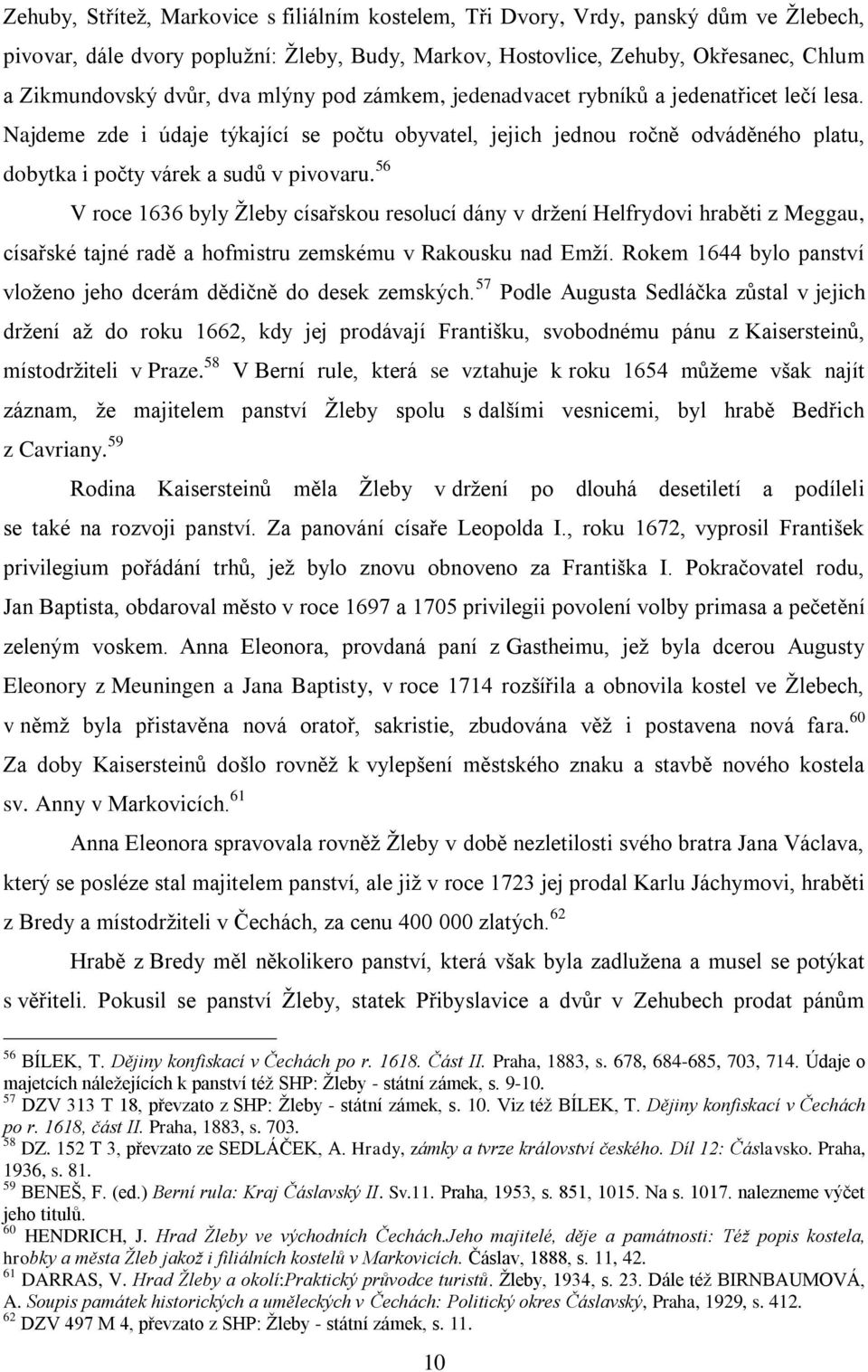 Zehuby, Střítež, Markovice s filiálním kostelem, Tři Dvory, Vrdy, panský dům ve Žlebech, pivovar, dále dvory poplužní: Žleby, Budy, Markov, Hostovlice, Zehuby, Okřesanec, Chlum a Zikmundovský dvůr, dva mlýny pod zámkem, jedenadvacet rybníků a jedenatřicet lečí lesa. Najdeme zde i údaje týkající se počtu obyvatel, jejich jednou ročně odváděného platu, dobytka i počty várek a sudů v pivovaru.$^{56}$

V roce 1636 byly Žleby císařskou resolucí dány v držení Helfrydovi hraběti z Meggau, císařské tajné radě a hofmistru zemskému v Rakousku nad Emží. Rokem 1644 bylo panství vloženo jeho dcerám dědičně do desek zemských.$^{57}$ Podle Augusta Sedláčka zůstal v jejich držení až do roku 1662, kdy jej prodávají Františku, svobodnému pánu z Kaisersteinů, místodržiteli v Praze.$^{58}$ V Berní rule, která se vztahuje k roku 1654 můžeme však najít záznam, že majitelem panství Žleby spolu s dalšími vesnicemi, byl hrabě Bedřich z Cavriany.$^{59}$

Rodina Kaisersteinů měla Žleby v držení po dlouhá desetiletí a podíleli se také na rozvoji panství. Za panování císaře Leopolda I., roku 1672, vyprosil František privilegium pořádání trhů, jež bylo znovu obnoveno za Františka I. Pokračovatel rodu, Jan Baptista, obdaroval město v roce 1697 a 1705 privilegii povolení volby primasa a pečetění zeleným voskem. Anna Eleonora, provdaná paní z Gastheimu, jež byla dcerou Augusty Eleonory z Meuningen a Jana Baptisty, v roce 1714 rozšířila a obnovila kostel ve Žlebech, v němž byla přistavěna nová oratoř, sakristie, zbudována věž i postavena nová fara.$^{60}$ Za doby Kaisersteinů došlo rovněž k vylepšení městského znaku a stavbě nového kostela sv. Anny v Markovicích.$^{61}$

Anna Eleonora spravovala rovněž Žleby v době nezletilosti svého bratra Jana Václava, který se posléze stal majitelem panství, ale již v roce 1723 jej prodal Karlu Jáchymovi, hraběti z Bredy a místodržiteli v Čechách, za cenu 400 000 zlatých.$^{62}$

Hrabě z Bredy měl několikero panství, která však byla zadlužena a musel se potýkat s věřiteli. Pokusil se panství Žleby, statek Přibyslavice a dvůr v Zehubech prodat pánům

$^{56}$ BÍLEK, T. Dějiny konfiskací v Čechách po r. 1618. Část II. Praha, 1883, s. 678, 684-685, 703, 714. Údaje o majetcích náležejících k panství též SHP: Žleby - státní zámek, s. 9-10.
$^{57}$ DZV 313 T 18, převzato z SHP: Žleby - státní zámek, s. 10. Viz též BÍLEK, T. Dějiny konfiskací v Čechách po r. 1618, část II. Praha, 1883, s. 703.
$^{58}$ DZ. 152 T 3, převzato ze SEDLÁČEK, A. Hrady, zámky a tvrze království českého. Díl 12: Čáslavsko. Praha, 1936, s. 81.
$^{59}$ BENEŠ, F. (ed.) Berní rula: Kraj Čáslavský II. Sv.11. Praha, 1953, s. 851, 1015. Na s. 1017. nalezneme výčet jeho titulů.
$^{60}$ HENDRICH, J. Hrad Žleby ve východních Čechách.Jeho majitelé, děje a památnosti: Též popis kostela, hrobky a města Žleb jakož i filiálních kostelů v Markovicích. Čáslav, 1888, s. 11, 42.
$^{61}$ DARRAS, V. Hrad Žleby a okolí:Praktický průvodce turistů. Žleby, 1934, s. 23. Dále též BIRNBAUMOVÁ, A. Soupis památek historických a uměleckých v Čechách: Politický okres Čáslavský, Praha, 1929, s. 412.
$^{62}$ DZV 497 M 4, převzato z SHP: Žleby - státní zámek, s. 11.

10